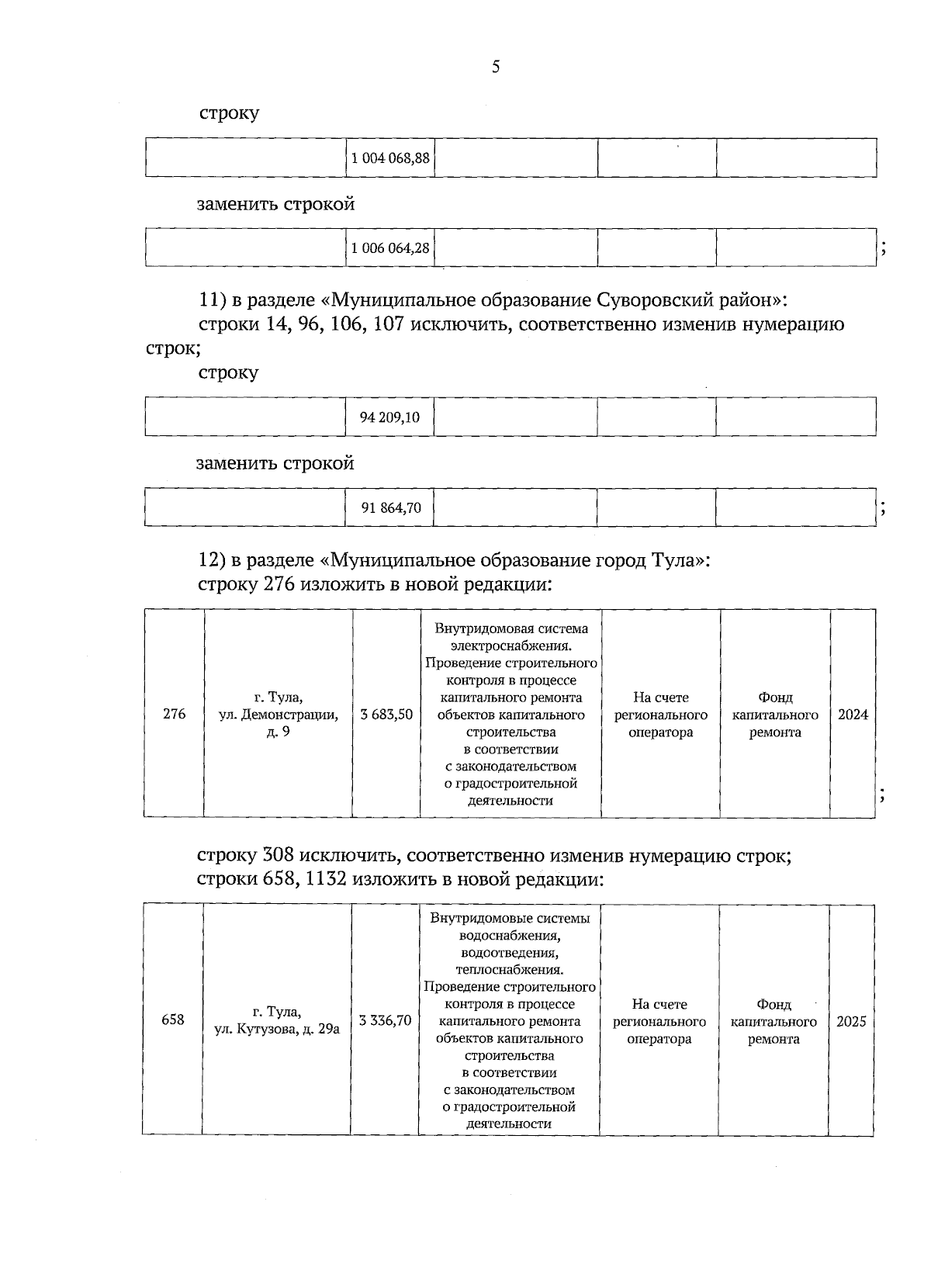 5

строку

| | 1 004 068,88 | | | |
|---|---|---|---|---|

заменить строкой

| | 1 006 064,28 | | | |
|---|---|---|---|---|

;

11) в разделе «Муниципальное образование Суворовский район»:
строки 14, 96, 106, 107 исключить, соответственно изменив нумерацию строк;
строку

| | 94 209,10 | | | |
|---|---|---|---|---|

заменить строкой

| | 91 864,70 | | | |
|---|---|---|---|---|

;

12) в разделе «Муниципальное образование город Тула»:
строку 276 изложить в новой редакции:

| 276 | г. Тула, ул. Демонстрации, д. 9 | 3 683,50 | Внутридомовая система электроснабжения. Проведение строительного контроля в процессе капитального ремонта объектов капитального строительства в соответствии с законодательством о градостроительной деятельности | На счете регионального оператора | Фонд капитального ремонта | 2024 |
|---|---|---|---|---|---|---|

;

строку 308 исключить, соответственно изменив нумерацию строк;
строки 658, 1132 изложить в новой редакции:

| 658 | г. Тула, ул. Кутузова, д. 29а | 3 336,70 | Внутридомовые системы водоснабжения, водоотведения, теплоснабжения. Проведение строительного контроля в процессе капитального ремонта объектов капитального строительства в соответствии с законодательством о градостроительной деятельности | На счете регионального оператора | Фонд капитального ремонта | 2025 |
|---|---|---|---|---|---|---|